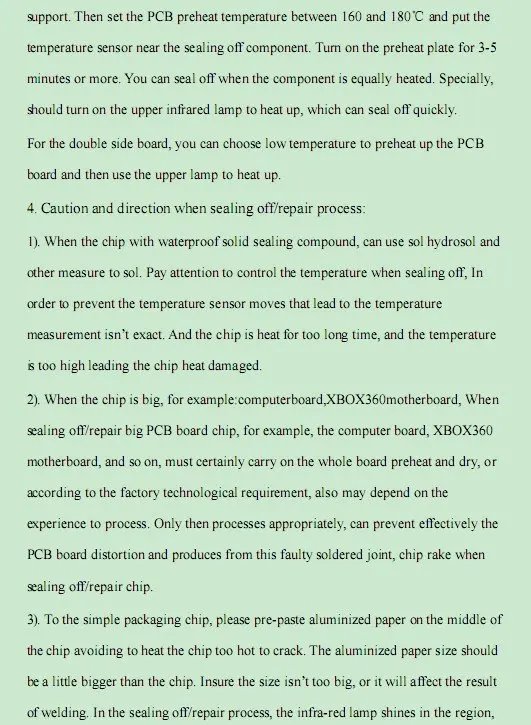 support. Then set the PCB preheat temperature between 160 and 180℃ and put the temperature sensor near the sealing off component. Turn on the preheat plate for 3-5 minutes or more. You can seal off when the component is equally heated. Specially, should turn on the upper infrared lamp to heat up, which can seal off quickly.

For the double side board, you can choose low temperature to preheat up the PCB board and then use the upper lamp to heat up.

4. Caution and direction when sealing off/repair process:

1). When the chip with waterproof solid sealing compound, can use sol hydrosol and other measure to sol. Pay attention to control the temperature when sealing off, In order to prevent the temperature sensor moves that lead to the temperature measurement isn't exact. And the chip is heat for too long time, and the temperature is too high leading the chip heat damaged.

2). When the chip is big, for example:computerboard,XBOX360motherboard, When sealing off/repair big PCB board chip, for example, the computer board, XBOX360 motherboard, and so on, must certainly carry on the whole board preheat and dry, or according to the factory technological requirement, also may depend on the experience to process. Only then processes appropriately, can prevent effectively the PCB board distortion and produces from this faulty soldered joint, chip rake when sealing off/repair chip.

3). To the simple packaging chip, please pre-paste aluminized paper on the middle of the chip avoiding to heat the chip too hot to crack. The aluminized paper size should be a little bigger than the chip. Insure the size isn't too big, or it will affect the result of welding. In the sealing off/repair process, the infra-red lamp shines in the region,